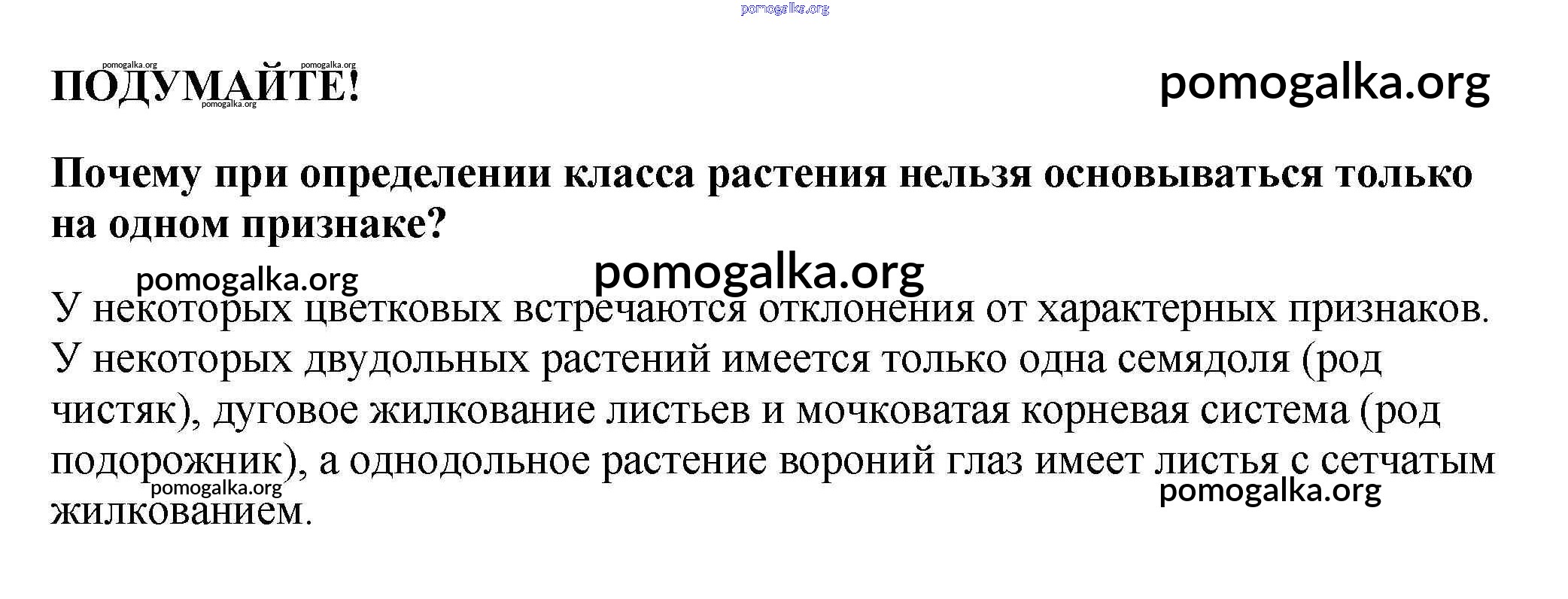 pomogalka.org

pomogalka.org pomogalka.org
ПОДУМАЙТЕ!
pomogalka.org

pomogalka.org

Почему при определении класса растения нельзя основываться только на одном признаке?

pomogalka.org pomogalka.org

У некоторых цветковых встречаются отклонения от характерных признаков. У некоторых двудольных растений имеется только одна семядоля (род чистяк), дуговое жилкование листьев и мочковатая корневая система (род подорожник), а однодольное растение вороний глаз имеет листья с сетчатым жилкованием.

pomogalka.org pomogalka.org